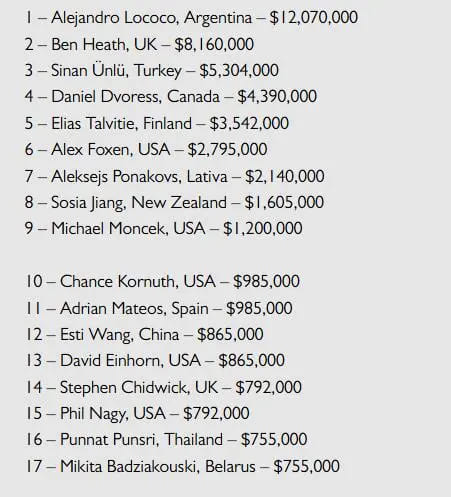 1 – Alejandro Lococo, Argentina – \$12,070,000
2 – Ben Heath, UK – \$8,160,000
3 – Sinan Ünlü, Turkey – \$5,304,000
4 – Daniel Dvoress, Canada – \$4,390,000
5 – Elias Talvitie, Finland – \$3,542,000
6 – Alex Foxen, USA – \$2,795,000
7 – Aleksejs Ponakovs, Lativa – \$2,140,000
8 – Sosia Jiang, New Zealand – \$1,605,000
9 – Michael Moncek, USA – \$1,200,000

10 – Chance Kornuth, USA – \$985,000
11 – Adrian Mateos, Spain – \$985,000
12 – Esti Wang, China – \$865,000
13 – David Einhorn, USA – \$865,000
14 – Stephen Chidwick, UK – \$792,000
15 – Phil Nagy, USA – \$792,000
16 – Punnat Punsri, Thailand – \$755,000
17 – Mikita Badziakouski, Belarus – \$755,000